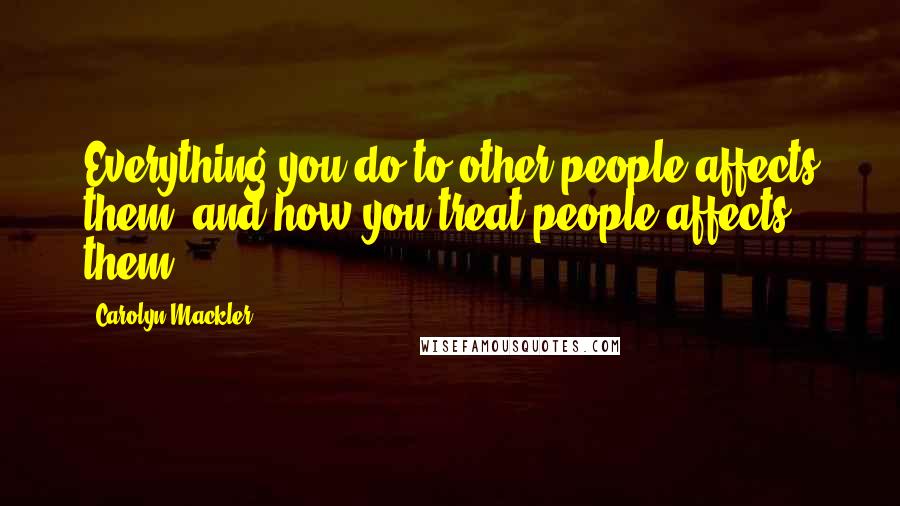 Everything you do to other people affects them, and how you treat people affects them.

Carolyn Mackler

WISEFAMOUSQUOTES.COM